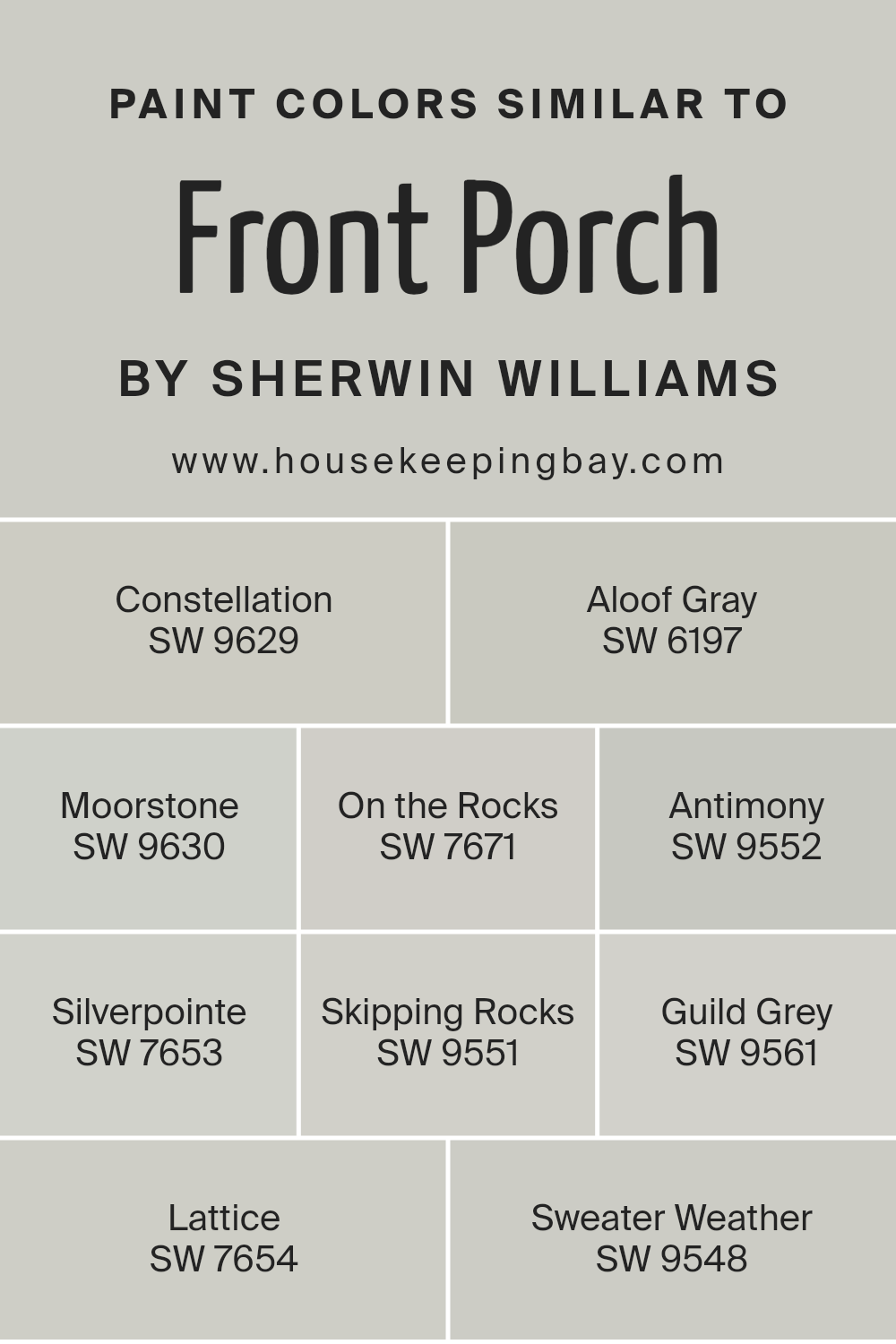 PAINT COLORS SIMILAR TO

Front Porch

BY SHERWIN WILLIAMS

www.housekeepingbay.com

Constellation
SW 9629

Aloof Gray
SW 6197

Moorstone
SW 9630

On the Rocks
SW 7671

Antimony
SW 9552

Silverpointe
SW 7653

Skipping Rocks
SW 9551

Guild Grey
SW 9561

Lattice
SW 7654

Sweater Weather
SW 9548